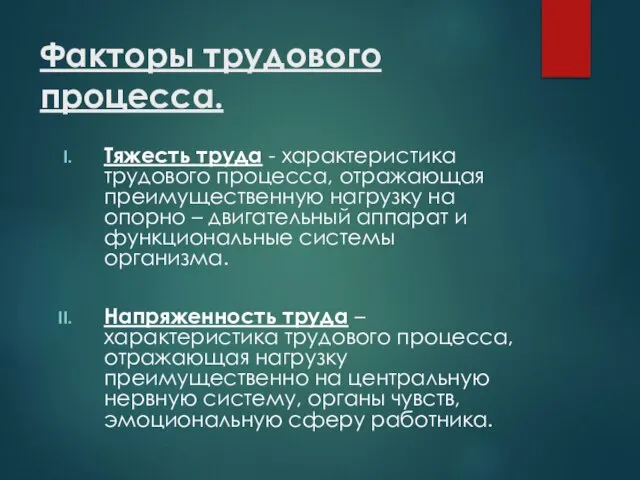 Факторы трудового процесса.

I. Тяжесть труда - характеристика трудового процесса, отражающая преимущественную нагрузку на опорно – двигательный аппарат и функциональные системы организма.

II. Напряженность труда – характеристика трудового процесса, отражающая нагрузку преимущественно на центральную нервную систему, органы чувств, эмоциональную сферу работника.